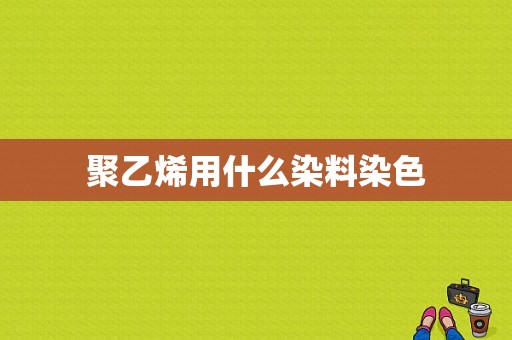 聚乙烯用什么染料染色